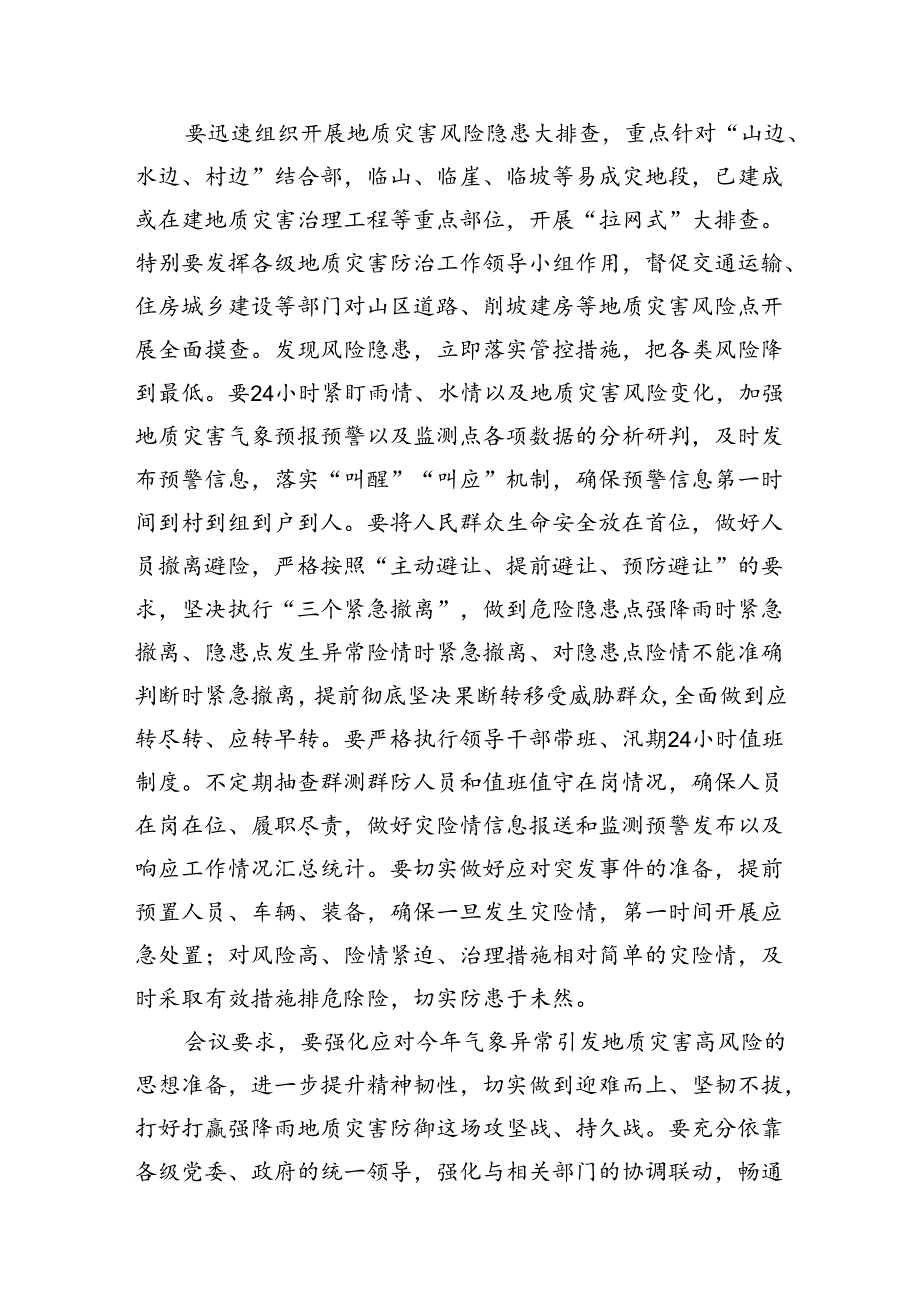 要迅速组织开展地质灾害风险隐患大排查，重点针对“山边、水边、村边”结合部，临山、临崖、临坡等易成灾地段，已建成或在建地质灾害治理工程等重点部位，开展“拉网式”大排查。特别要发挥各级地质灾害防治工作领导小组作用，督促交通运输、住房城乡建设等部门对山区道路、削坡建房等地质灾害风险点开展全面摸查。发现风险隐患，立即落实管控措施，把各类风险降到最低。要24小时紧盯雨情、水情以及地质灾害风险变化，加强地质灾害气象预报预警以及监测点各项数据的分析研判，及时发布预警信息，落实“叫醒”“叫应”机制，确保预警信息第一时间到村到组到户到人。要将人民群众生命安全放在首位，做好人员撤离避险，严格按照“主动避让、提前避让、预防避让”的要求，坚决执行“三个紧急撤离”，做到危险隐患点强降雨时紧急撤离、隐患点发生异常险情时紧急撤离、对隐患点险情不能准确判断时紧急撤离，提前彻底坚决果断转移受威胁群众，全面做到应转尽转、应转早转。要严格执行领导干部带班、汛期24小时值班制度。不定期抽查群测群防人员和值班值守在岗情况，确保人员在岗在位、履职尽责，做好灾险情信息报送和监测预警发布以及响应工作情况汇总统计。要切实做好应对突发事件的准备，提前预置人员、车辆、装备，确保一旦发生灾险情，第一时间开展应急处置；对风险高、险情紧迫、治理措施相对简单的灾险情，及时采取有效措施排危除险，切实防患于未然。

会议要求，要强化应对今年气象异常引发地质灾害高风险的思想准备，进一步提升精神韧性，切实做到迎难而上、坚韧不拔，打好打赢强降雨地质灾害防御这场攻坚战、持久战。要充分依靠各级党委、政府的统一领导，强化与相关部门的协调联动，畅通